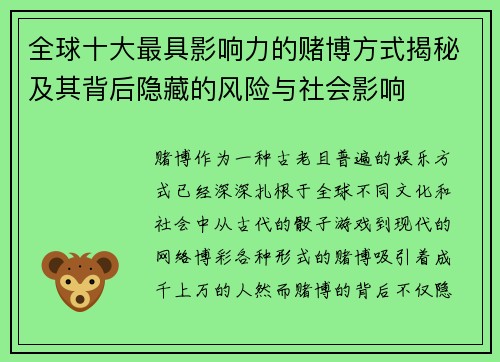 全球十大最具影响力的赌博方式揭秘及其背后隐藏的风险与社会影响

赌博作为一种古老且普遍的娱乐方式已经深深扎根于全球不同文化和社会中从古代的骰子游戏到现代的网络博彩各种形式的赌博吸引着成千上万的人然而赌博的背后不仅隐